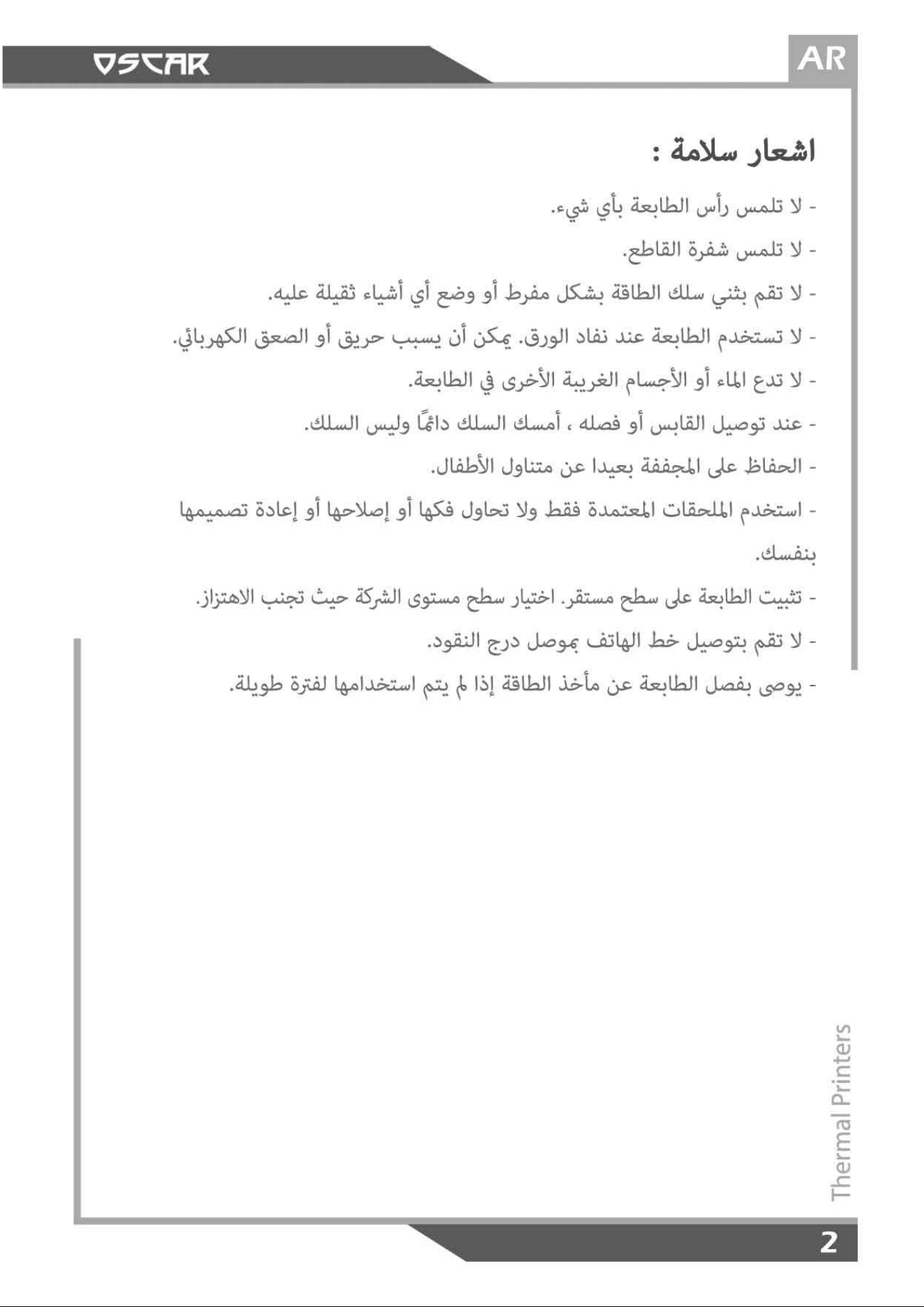 OSCAR

AR

اشعار سلامة :

- لا تلمس رأس الطابعة بأي شيء.

- لا تلمس شفرة القاطع.

- لا تقم بثني سلك الطاقة بشكل مفرط أو وضع أي أشياء ثقيلة عليه.

- لا تستخدم الطابعة عند نفاد الورق. يمكن أن يسبب حريق أو الصعق الكهربائي.

- لا تدع الماء أو الأجسام الغريبة الأخرى في الطابعة.

- عند توصيل القابس أو فصله ، أمسك السلك دائمًا وليس السلك.

- الحفاظ على المجففة بعيدا عن متناول الأطفال.

- استخدم الملحقات المعتمدة فقط ولا تحاول فكها أو إصلاحها أو إعادة تصميمها بنفسك.

- تثبيت الطابعة على سطح مستقر. اختيار سطح مستوى الشركة حيث تجنب الاهتزاز.

- لا تقم بتوصيل خط الهاتف بموصل درج النقود.

- يوصى بفصل الطابعة عن مأخذ الطاقة إذا لم يتم استخدامها لفترة طويلة.

Thermal Printers

2